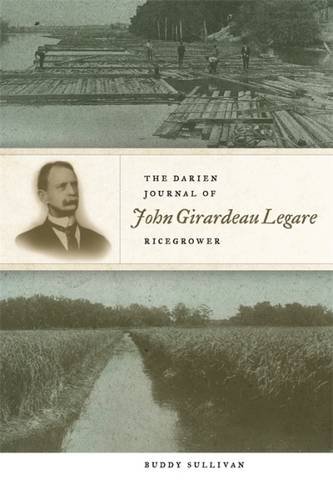 THE DARIEN JOURNAL OF
John Girardeau Legare
RICEGROWER

BUDDY SULLIVAN